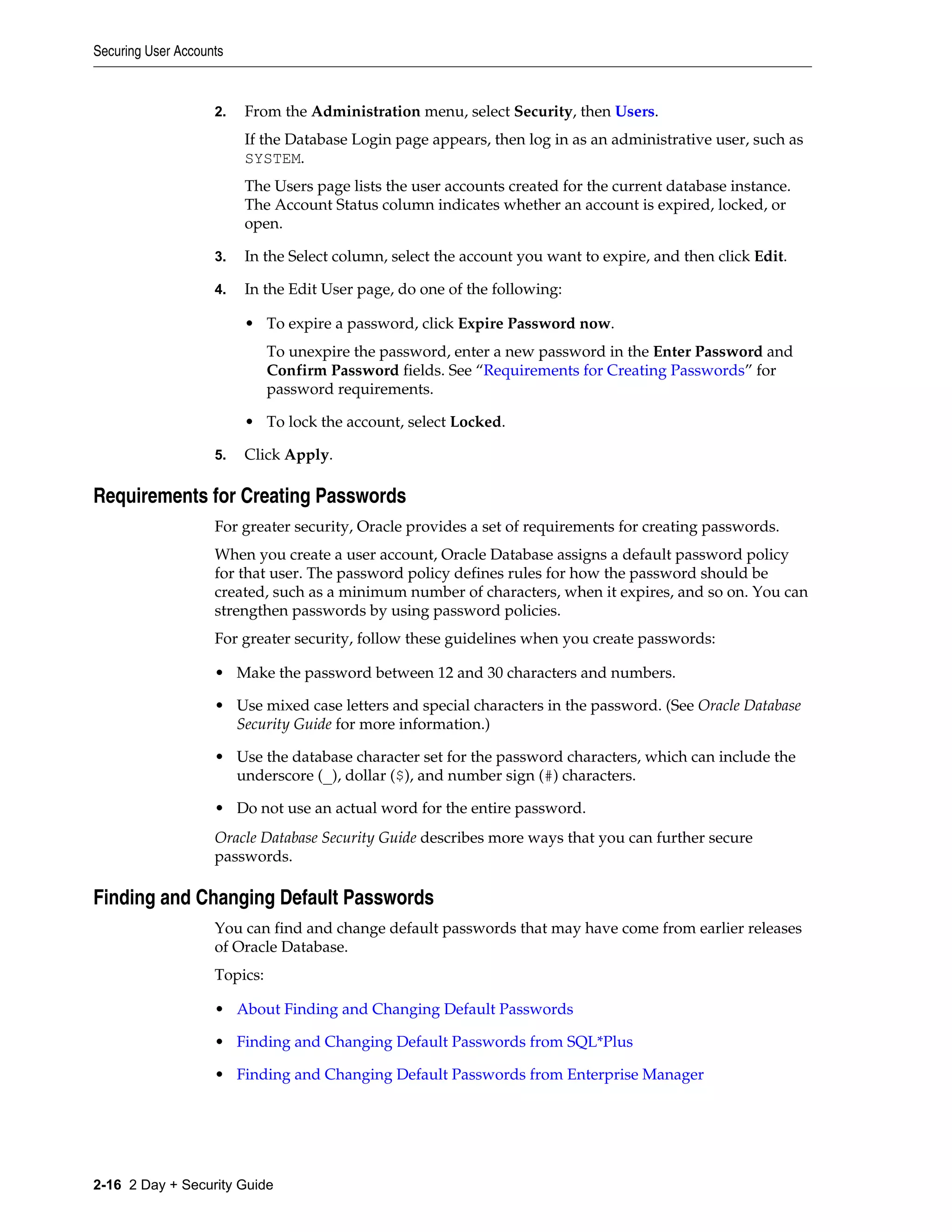 Securing User Accounts

2. From the Administration menu, select Security, then Users.

If the Database Login page appears, then log in as an administrative user, such as SYSTEM.

The Users page lists the user accounts created for the current database instance. The Account Status column indicates whether an account is expired, locked, or open.

3. In the Select column, select the account you want to expire, and then click Edit.

4. In the Edit User page, do one of the following:

• To expire a password, click Expire Password now.

To unexpire the password, enter a new password in the Enter Password and Confirm Password fields. See "Requirements for Creating Passwords" for password requirements.

• To lock the account, select Locked.

5. Click Apply.

Requirements for Creating Passwords

For greater security, Oracle provides a set of requirements for creating passwords.

When you create a user account, Oracle Database assigns a default password policy for that user. The password policy defines rules for how the password should be created, such as a minimum number of characters, when it expires, and so on. You can strengthen passwords by using password policies.

For greater security, follow these guidelines when you create passwords:

• Make the password between 12 and 30 characters and numbers.

• Use mixed case letters and special characters in the password. (See Oracle Database Security Guide for more information.)

• Use the database character set for the password characters, which can include the underscore (_), dollar ($), and number sign (#) characters.

• Do not use an actual word for the entire password.

Oracle Database Security Guide describes more ways that you can further secure passwords.

Finding and Changing Default Passwords

You can find and change default passwords that may have come from earlier releases of Oracle Database.

Topics:

• About Finding and Changing Default Passwords

• Finding and Changing Default Passwords from SQL*Plus

• Finding and Changing Default Passwords from Enterprise Manager

2-16 2 Day + Security Guide